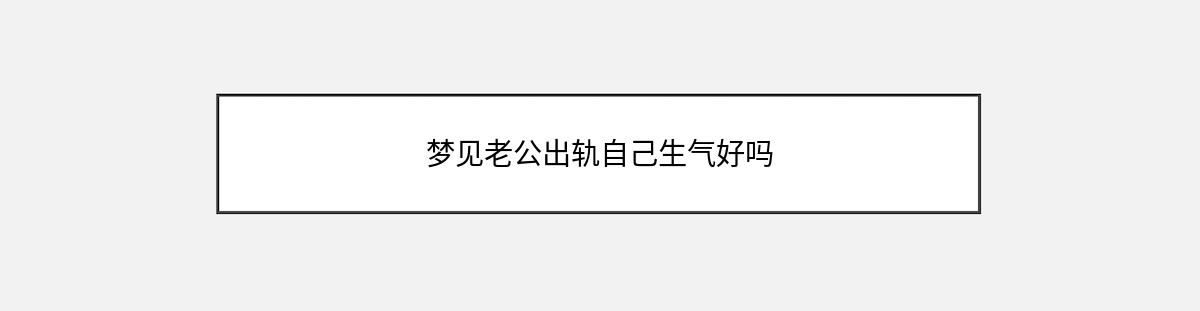 梦见老公出轨自己生气好吗